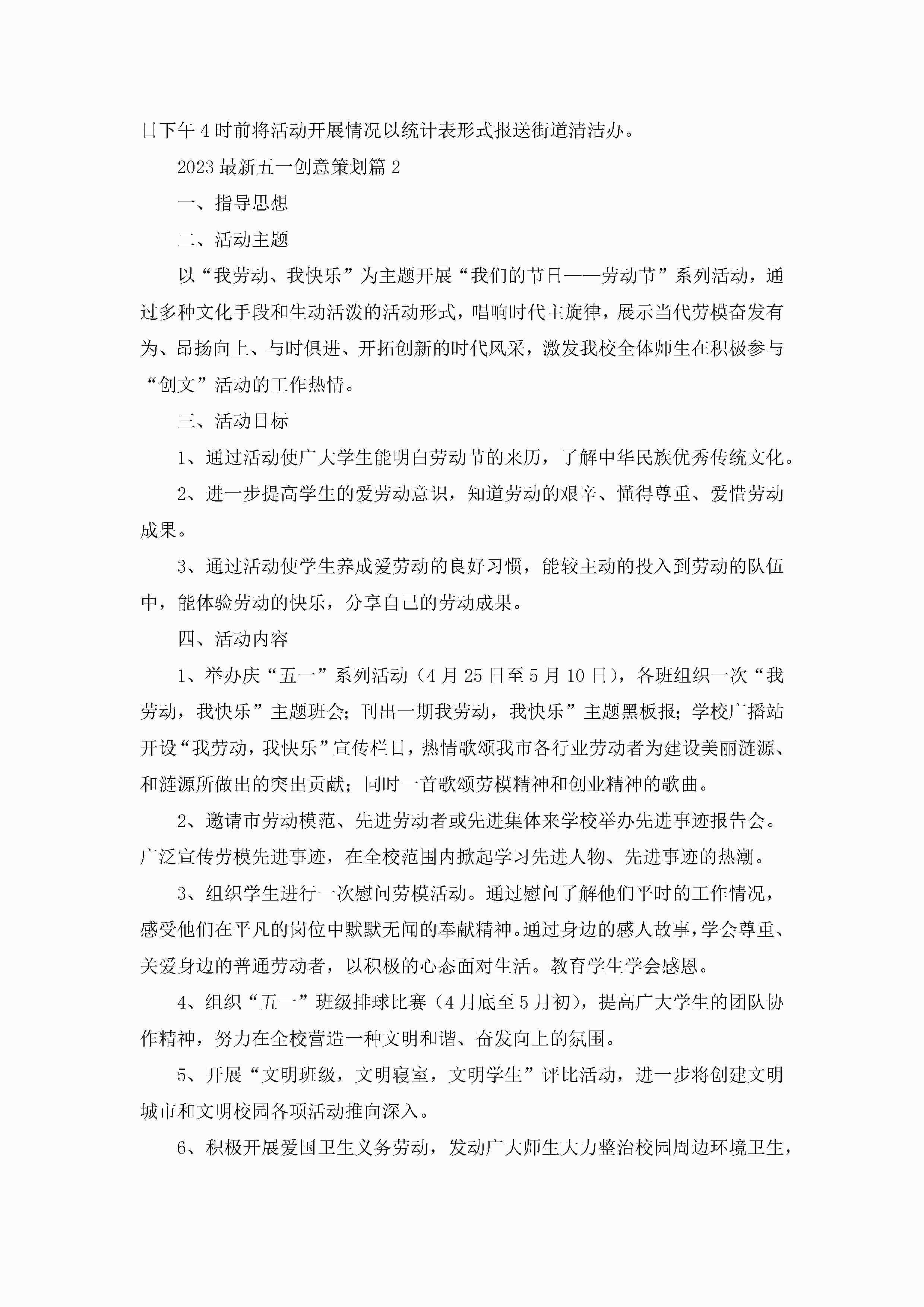 日下午4时前将活动开展情况以统计表形式报送街道清洁办。

2023最新五一创意策划篇2

一、指导思想

二、活动主题

以“我劳动、我快乐”为主题开展“我们的节日——劳动节”系列活动，通过多种文化手段和生动活泼的活动形式，唱响时代主旋律，展示当代劳模奋发有为、昂扬向上、与时俱进、开拓创新的时代风采，激发我校全体师生在积极参与“创文”活动的工作热情。

三、活动目标

1、通过活动使广大学生能明白劳动节的来历，了解中华民族优秀传统文化。

2、进一步提高学生的爱劳动意识，知道劳动的艰辛、懂得尊重、爱惜劳动成果。

3、通过活动使学生养成爱劳动的良好习惯，能较主动的投入到劳动的队伍中，能体验劳动的快乐，分享自己的劳动成果。

四、活动内容

1、举办庆“五一”系列活动（4月25日至5月10日），各班组织一次“我劳动，我快乐”主题班会；刊出一期我劳动，我快乐”主题黑板报；学校广播站开设“我劳动，我快乐”宣传栏目，热情歌颂我市各行业劳动者为建设美丽涟源、和涟源所做出的突出贡献；同时一首歌颂劳模精神和创业精神的歌曲。

2、邀请市劳动模范、先进劳动者或先进集体来学校举办先进事迹报告会。广泛宣传劳模先进事迹，在全校范围内掀起学习先进人物、先进事迹的热潮。

3、组织学生进行一次慰问劳模活动。通过慰问了解他们平时的工作情况，感受他们在平凡的岗位中默默无闻的奉献精神。通过身边的感人故事，学会尊重、关爱身边的普通劳动者，以积极的心态面对生活。教育学生学会感恩。

4、组织“五一”班级排球比赛（4月底至5月初），提高广大学生的团队协作精神，努力在全校营造一种文明和谐、奋发向上的氛围。

5、开展“文明班级，文明寝室，文明学生”评比活动，进一步将创建文明城市和文明校园各项活动推向深入。

6、积极开展爱国卫生义务劳动，发动广大师生大力整治校园周边环境卫生，